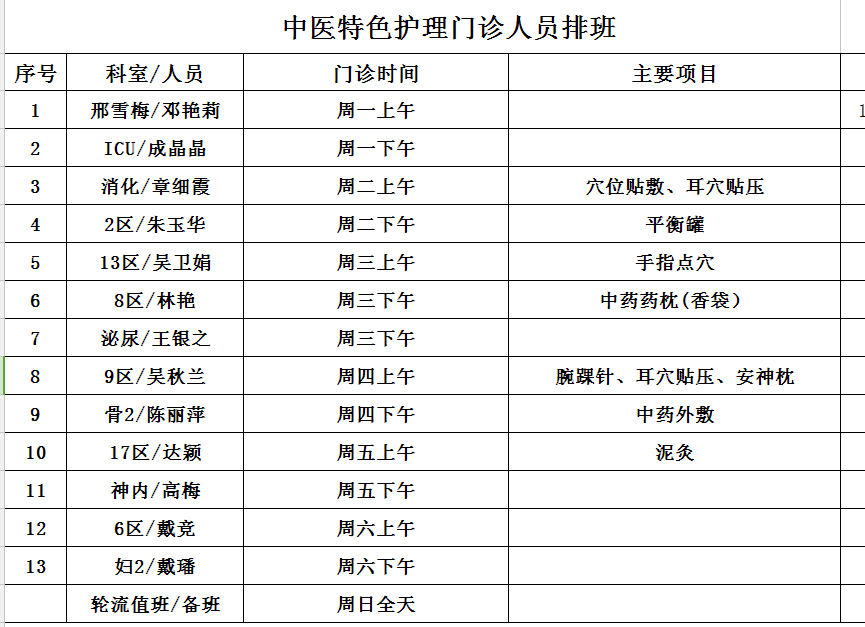 中医特色护理门诊人员排班

| 序号 | 科室/人员 | 门诊时间 | 主要项目 | |
|---|---|---|---|---|
| 1 | 邢雪梅/邓艳莉 | 周一上午 | | 1 |
| 2 | ICU/成晶晶 | 周一下午 | | |
| 3 | 消化/章细霞 | 周二上午 | 穴位贴敷、耳穴贴压 | |
| 4 | 2区/朱玉华 | 周二下午 | 平衡罐 | |
| 5 | 13区/吴卫娟 | 周三上午 | 手指点穴 | |
| 6 | 8区/林艳 | 周三下午 | 中药药枕(香袋) | |
| 7 | 泌尿/王银之 | 周三下午 | | |
| 8 | 9区/吴秋兰 | 周四上午 | 腕踝针、耳穴贴压、安神枕 | |
| 9 | 骨2/陈丽萍 | 周四下午 | 中药外敷 | |
| 10 | 17区/达颖 | 周五上午 | 泥灸 | |
| 11 | 神内/高梅 | 周五下午 | | |
| 12 | 6区/戴竞 | 周六上午 | | |
| 13 | 妇2/戴璠 | 周六下午 | | |
| | 轮流值班/备班 | 周日全天 | | |